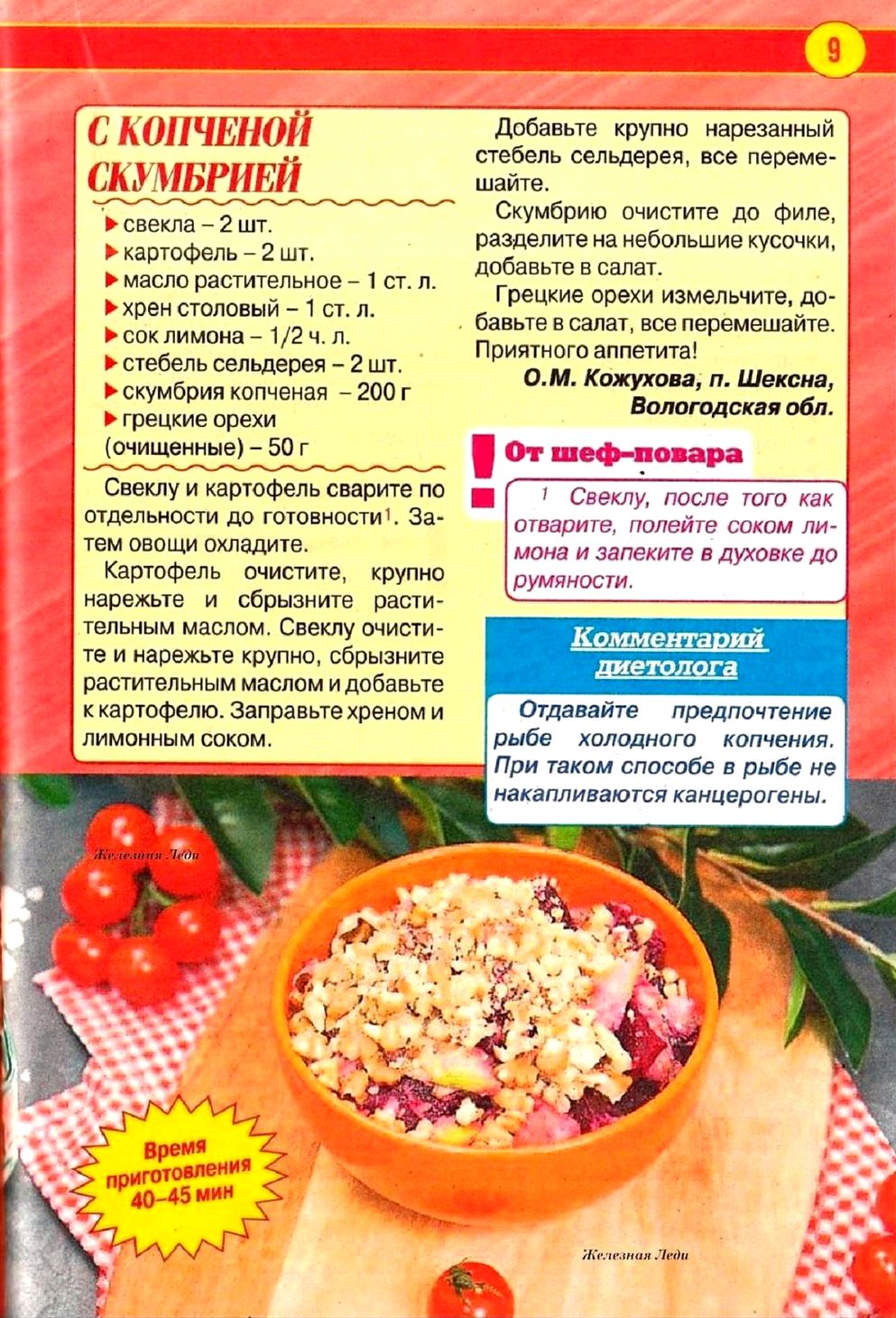 9

С КОПЧЕНОЙ СКУМБРИЕЙ

свекла – 2 шт.
картофель – 2 шт.
масло растительное – 1 ст. л.
хрен столовый – 1 ст. л.
сок лимона – 1/2 ч. л.
стебель сельдерея – 2 шт.
скумбрия копченая – 200 г
грецкие орехи (очищенные) – 50 г

Свеклу и картофель сварите по отдельности до готовности$^1$. Затем овощи охладите.

Картофель очистите, крупно нарежьте и сбрызните растительным маслом. Свеклу очистите и нарежьте крупно, сбрызните растительным маслом и добавьте к картофелю. Заправьте хреном и лимонным соком.

Добавьте крупно нарезанный стебель сельдерея, все перемешайте.

Скумбрию очистите до филе, разделите на небольшие кусочки, добавьте в салат.

Грецкие орехи измельчите, добавьте в салат, все перемешайте. Приятного аппетита!

О.М. Кожухова, п. Шексна, Вологодская обл.

От шеф-повара

$^1$ Свеклу, после того как отварите, полейте соком лимона и запеките в духовке до румяности.

Комментарий диетолога

Отдавайте предпочтение рыбе холодного копчения. При таком способе в рыбе не накапливаются канцерогены.

Железная Леди

Время приготовления 40–45 мин

Железная Леди